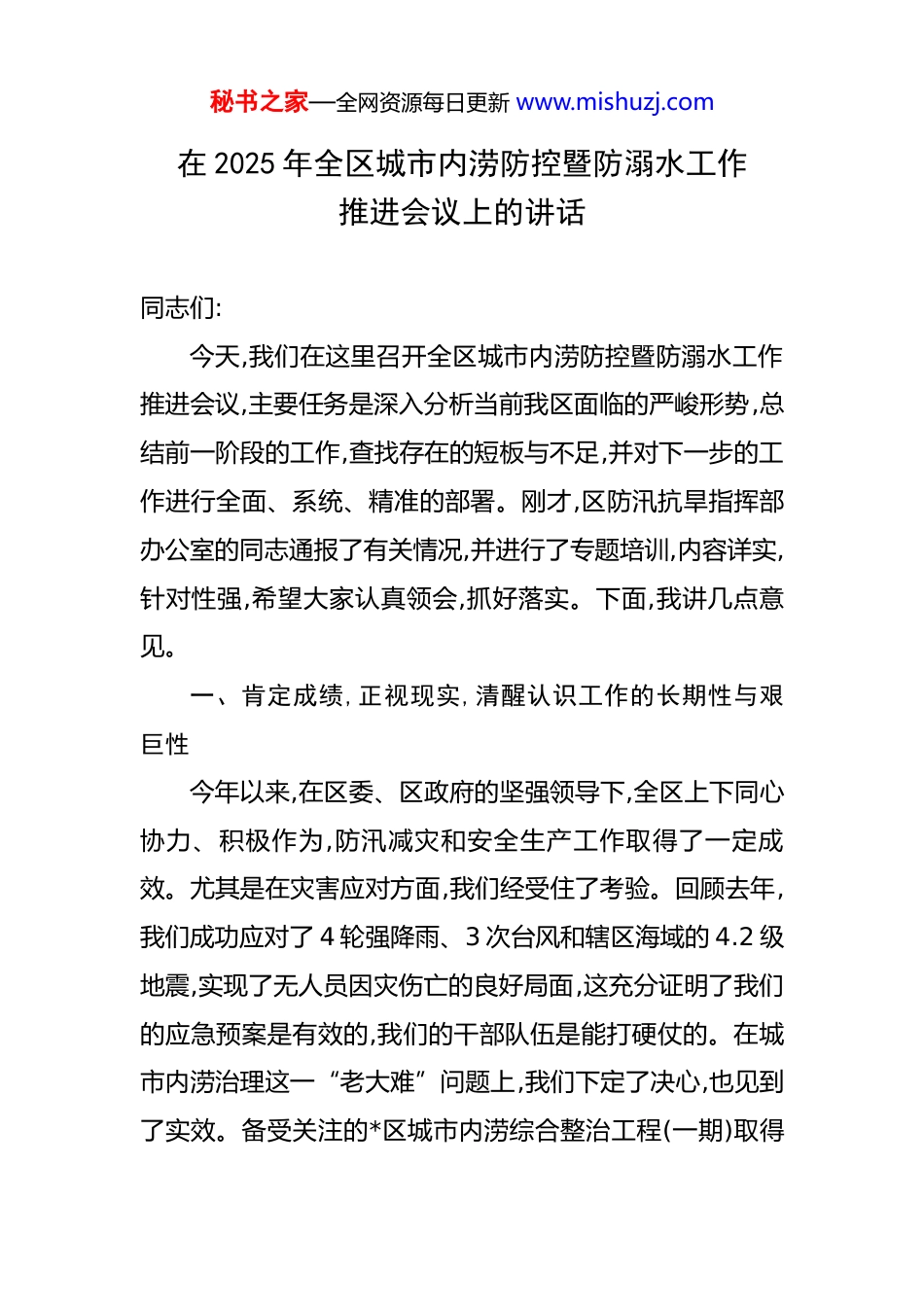 秘书之家—全网资源每日更新 www.mishuzj.com

在 2025 年全区城市内涝防控暨防溺水工作推进会议上的讲话

同志们:

今天,我们在这里召开全区城市内涝防控暨防溺水工作推进会议,主要任务是深入分析当前我区面临的严峻形势,总结前一阶段的工作,查找存在的短板与不足,并对下一步的工作进行全面、系统、精准的部署。刚才,区防汛抗旱指挥部办公室的同志通报了有关情况,并进行了专题培训,内容详实,针对性强,希望大家认真领会,抓好落实。下面,我讲几点意见。

一、肯定成绩,正视现实,清醒认识工作的长期性与艰巨性

今年以来,在区委、区政府的坚强领导下,全区上下同心协力、积极作为,防汛减灾和安全生产工作取得了一定成效。尤其是在灾害应对方面,我们经受住了考验。回顾去年,我们成功应对了 4 轮强降雨、3 次台风和辖区海域的 4.2 级地震,实现了无人员因灾伤亡的良好局面,这充分证明了我们的应急预案是有效的,我们的干部队伍是能打硬仗的。在城市内涝治理这一“老大难”问题上,我们下定了决心,也见到了实效。备受关注的*区城市内涝综合整治工程(一期)取得